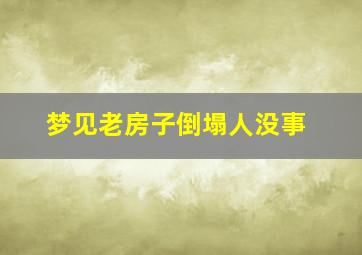 梦见老房子倒塌人没事